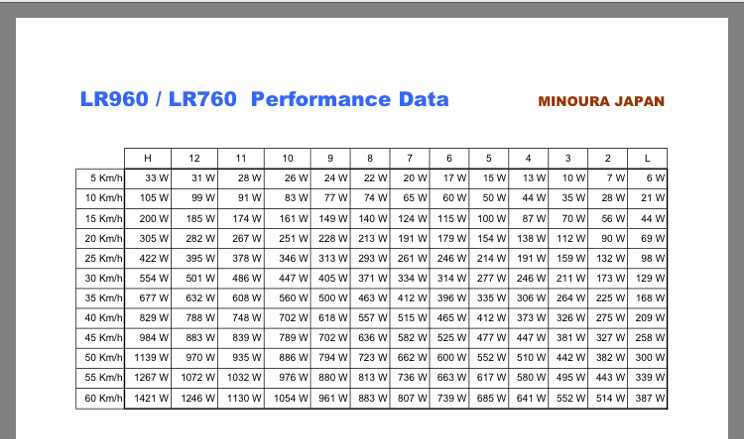 LR960 / LR760 Performance Data

MINOURA JAPAN

| | H | 12 | 11 | 10 | 9 | 8 | 7 | 6 | 5 | 4 | 3 | 2 | L |
|---|---|---|---|---|---|---|---|---|---|---|---|---|---|
| 5 Km/h | 33 W | 31 W | 28 W | 26 W | 24 W | 22 W | 20 W | 17 W | 15 W | 13 W | 10 W | 7 W | 6 W |
| 10 Km/h | 105 W | 99 W | 91 W | 83 W | 77 W | 74 W | 65 W | 60 W | 50 W | 44 W | 35 W | 28 W | 21 W |
| 15 Km/h | 200 W | 185 W | 174 W | 161 W | 149 W | 140 W | 124 W | 115 W | 100 W | 87 W | 70 W | 56 W | 44 W |
| 20 Km/h | 305 W | 282 W | 267 W | 251 W | 228 W | 213 W | 191 W | 179 W | 154 W | 138 W | 112 W | 90 W | 69 W |
| 25 Km/h | 422 W | 395 W | 378 W | 346 W | 313 W | 293 W | 261 W | 246 W | 214 W | 191 W | 159 W | 132 W | 98 W |
| 30 Km/h | 554 W | 501 W | 486 W | 447 W | 405 W | 371 W | 334 W | 314 W | 277 W | 246 W | 211 W | 173 W | 129 W |
| 35 Km/h | 677 W | 632 W | 608 W | 560 W | 500 W | 463 W | 412 W | 396 W | 335 W | 306 W | 264 W | 225 W | 168 W |
| 40 Km/h | 829 W | 788 W | 748 W | 702 W | 618 W | 557 W | 515 W | 465 W | 412 W | 373 W | 326 W | 275 W | 209 W |
| 45 Km/h | 984 W | 883 W | 839 W | 789 W | 702 W | 636 W | 582 W | 525 W | 477 W | 447 W | 381 W | 327 W | 258 W |
| 50 Km/h | 1139 W | 970 W | 935 W | 886 W | 794 W | 723 W | 662 W | 600 W | 552 W | 510 W | 442 W | 382 W | 300 W |
| 55 Km/h | 1267 W | 1072 W | 1032 W | 976 W | 880 W | 813 W | 736 W | 663 W | 617 W | 580 W | 495 W | 443 W | 339 W |
| 60 Km/h | 1421 W | 1246 W | 1130 W | 1054 W | 961 W | 883 W | 807 W | 739 W | 685 W | 641 W | 552 W | 514 W | 387 W |